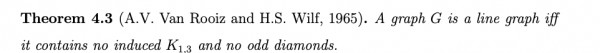 **Theorem 4.3** (A.V. Van Rooiz and H.S. Wilf, 1965). *A graph $G$ is a line graph iff it contains no induced $K_{1,3}$ and no odd diamonds.*